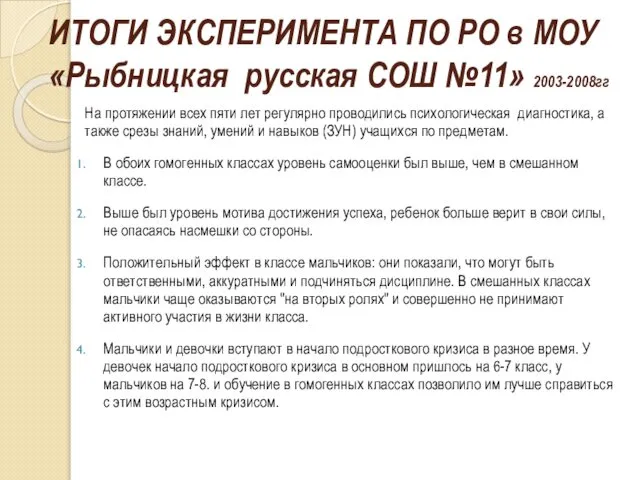 ИТОГИ ЭКСПЕРИМЕНТА ПО РО в МОУ «Рыбницкая русская СОШ №11» 2003-2008гг

На протяжении всех пяти лет регулярно проводились психологическая диагностика, а также срезы знаний, умений и навыков (ЗУН) учащихся по предметам.

1. В обоих гомогенных классах уровень самооценки был выше, чем в смешанном классе.

2. Выше был уровень мотива достижения успеха, ребенок больше верит в свои силы, не опасаясь насмешки со стороны.

3. Положительный эффект в классе мальчиков: они показали, что могут быть ответственными, аккуратными и подчиняться дисциплине. В смешанных классах мальчики чаще оказываются "на вторых ролях" и совершенно не принимают активного участия в жизни класса.

4. Мальчики и девочки вступают в начало подросткового кризиса в разное время. У девочек начало подросткового кризиса в основном пришлось на 6-7 класс, у мальчиков на 7-8. и обучение в гомогенных классах позволило им лучше справиться с этим возрастным кризисом.